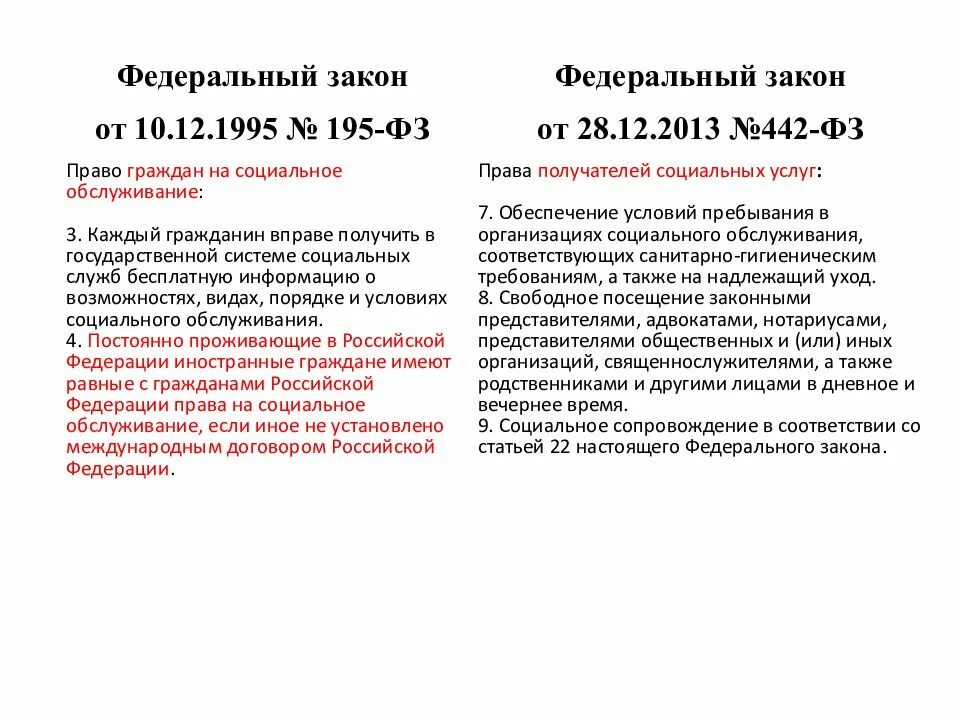 Федеральный закон

от 10.12.1995 № 195-ФЗ

Право граждан на социальное обслуживание:

3. Каждый гражданин вправе получить в государственной системе социальных служб бесплатную информацию о возможностях, видах, порядке и условиях социального обслуживания.
4. Постоянно проживающие в Российской Федерации иностранные граждане имеют равные с гражданами Российской Федерации права на социальное обслуживание, если иное не установлено международным договором Российской Федерации.

Федеральный закон

от 28.12.2013 №442-ФЗ

Права получателей социальных услуг:

7. Обеспечение условий пребывания в организациях социального обслуживания, соответствующих санитарно-гигиеническим требованиям, а также на надлежащий уход.
8. Свободное посещение законными представителями, адвокатами, нотариусами, представителями общественных и (или) иных организаций, священнослужителями, а также родственниками и другими лицами в дневное и вечернее время.
9. Социальное сопровождение в соответствии со статьей 22 настоящего Федерального закона.